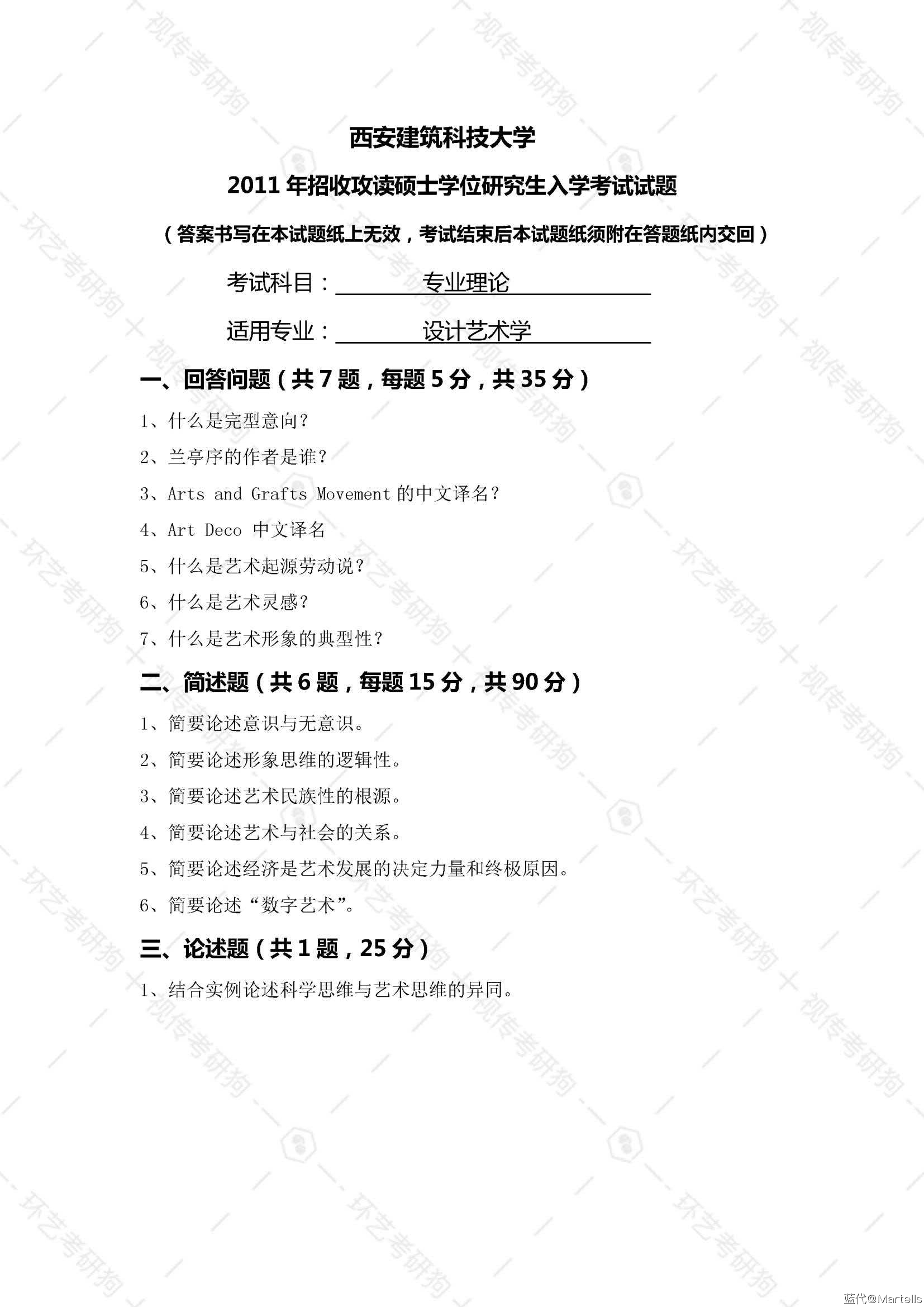 西安建筑科技大学

2011 年招收攻读硕士学位研究生入学考试试题

（答案书写在本试题纸上无效，考试结束后本试题纸须附在答题纸内交回）

考试科目：专业理论

适用专业：设计艺术学

一、回答问题（共 7 题，每题 5 分，共 35 分）

1、什么是完型意向？

2、兰亭序的作者是谁？

3、Arts and Grafts Movement 的中文译名？

4、Art Deco 中文译名

5、什么是艺术起源劳动说？

6、什么是艺术灵感？

7、什么是艺术形象的典型性？

二、简述题（共 6 题，每题 15 分，共 90 分）

1、简要论述意识与无意识。

2、简要论述形象思维的逻辑性。

3、简要论述艺术民族性的根源。

4、简要论述艺术与社会的关系。

5、简要论述经济是艺术发展的决定力量和终极原因。

6、简要论述“数字艺术”。

三、论述题（共 1 题，25 分）

1、结合实例论述科学思维与艺术思维的异同。

视传考研狗 环艺考研狗

蓝代@Martells